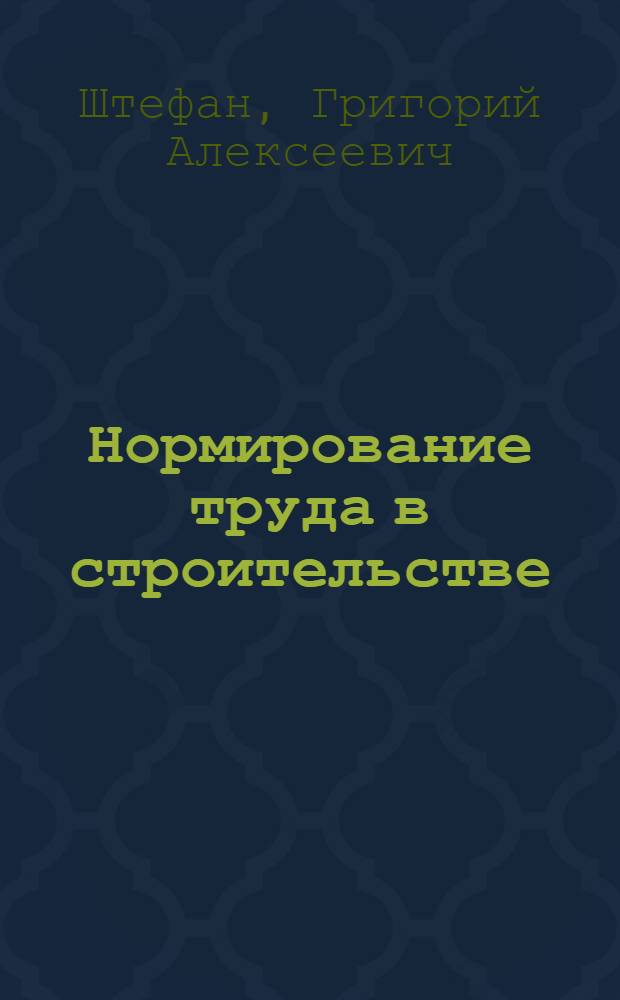 Штефан, Григорий Алексеевич

Нормирование труда в строительстве